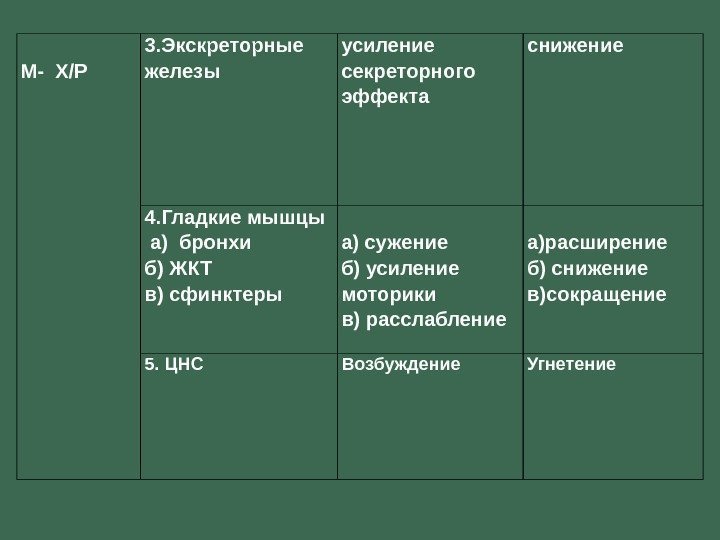 | М- Х/Р | 3.Экскреторные железы | усиление секреторного эффекта | снижение |
|---|---|---|---|
| | 4.Гладкие мышцы а) бронхи б) ЖКТ в) сфинктеры | а) сужение б) усиление моторики в) расслабление | а)расширение б) снижение в)сокращение |
| | 5. ЦНС | Возбуждение | Угнетение |